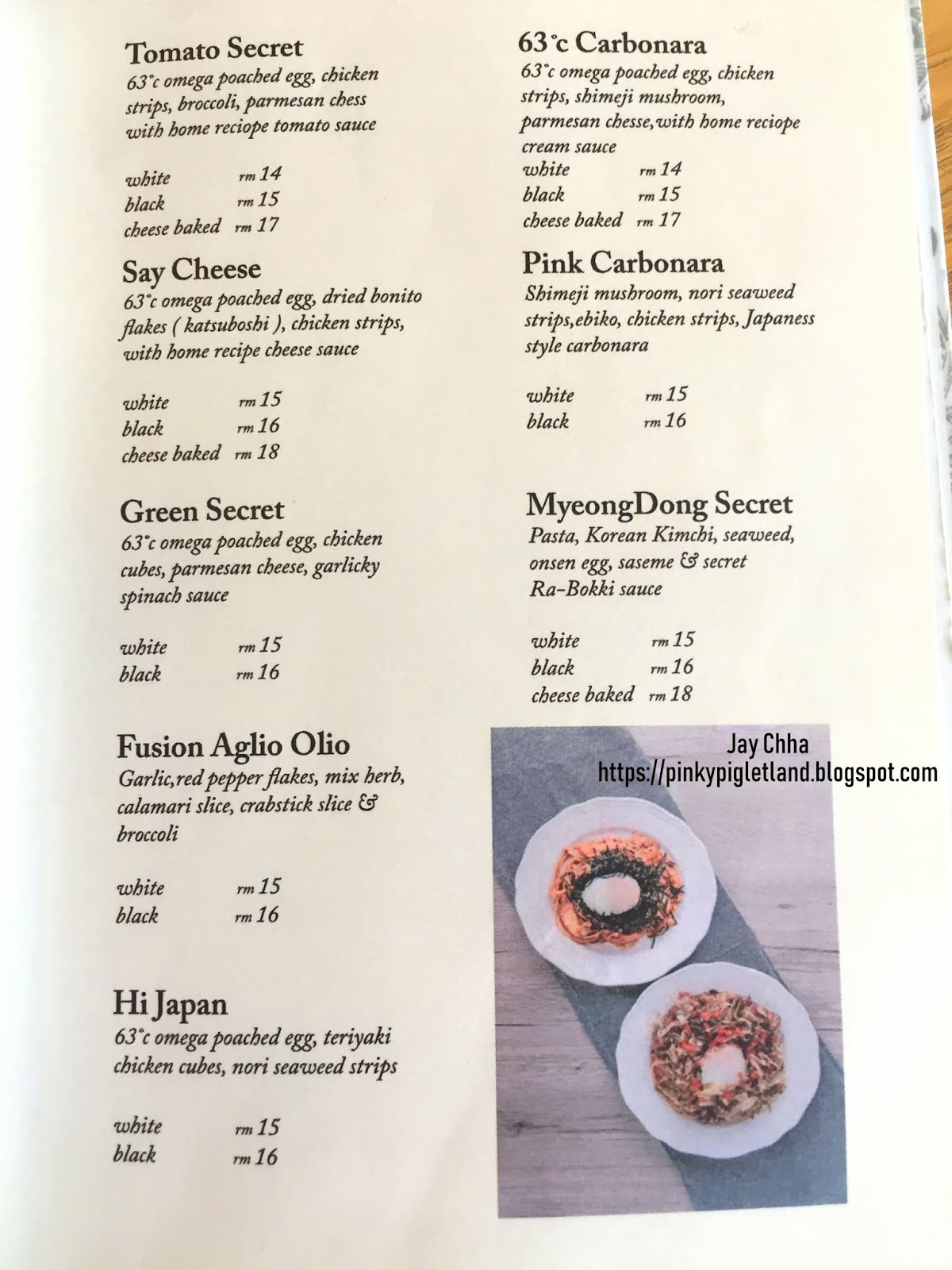 Tomato Secret
63°c omega poached egg, chicken strips, broccoli, parmesan chess with home reciope tomato sauce

white rm 14
black rm 15
cheese baked rm 17

Say Cheese
63°c omega poached egg, dried bonito flakes ( katsuboshi ), chicken strips, with home recipe cheese sauce

white rm 15
black rm 16
cheese baked rm 18

Green Secret
63°c omega poached egg, chicken cubes, parmesan cheese, garlicky spinach sauce

white rm 15
black rm 16

Fusion Aglio Olio
Garlic,red pepper flakes, mix herb, calamari slice, crabstick slice & broccoli

white rm 15
black rm 16

Hi Japan
63°c omega poached egg, teriyaki chicken cubes, nori seaweed strips

white rm 15
black rm 16

63°c Carbonara
63°c omega poached egg, chicken strips, shimeji mushroom, parmesan chesse,with home reciope cream sauce
white rm 14
black rm 15
cheese baked rm 17

Pink Carbonara
Shimeji mushroom, nori seaweed strips,ebiko, chicken strips, Japaness style carbonara

white rm 15
black rm 16

MyeongDong Secret
Pasta, Korean Kimchi, seaweed, onsen egg, saseme & secret Ra-Bokki sauce

white rm 15
black rm 16
cheese baked rm 18

Jay Chha
https://pinkypigletland.blogspot.com